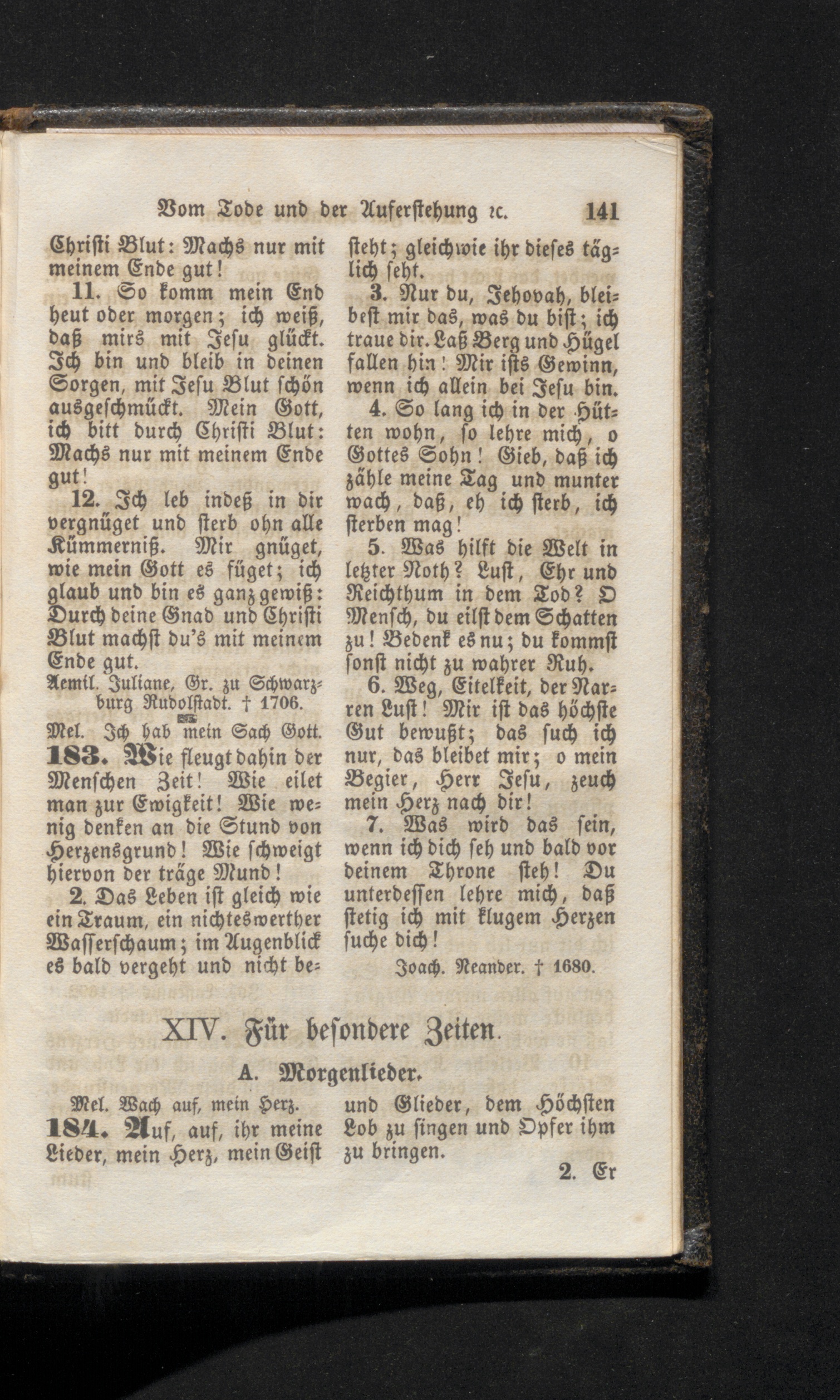 Vom Tode und der Auferstehung ꝛc. 141

Christi Blut: Machs nur mit meinem Ende gut!

11. So komm mein End heut oder morgen; ich weiß, daß mirs mit Jesu glückt. Ich bin und bleib in deinen Sorgen, mit Jesu Blut schön ausgeschmückt. Mein Gott, ich bitt durch Christi Blut: Machs nur mit meinem Ende gut!

12. Ich leb indeß in dir vergnüget und sterb ohn alle Kümmerniß. Mir gnüget, wie mein Gott es füget; ich glaub und bin es ganz gewiß: Durch deine Gnad und Christi Blut machst du's mit meinem Ende gut.

Aemil. Juliane, Gr. zu Schwarzburg Rudolstadt. † 1706.

Mel. Ich hab mein Sach Gott.

183. Wie fleugt dahin der Menschen Zeit! Wie eilet man zur Ewigkeit! Wie wenig denken an die Stund von Herzensgrund! Wie schweigt hiervon der träge Mund!

2. Das Leben ist gleich wie ein Traum, ein nichteswerther Wasserschaum; im Augenblick es bald vergeht und nicht besteht; gleichwie ihr dieses täglich seht.

3. Nur du, Jehovah, bleibest mir das, was du bist; ich traue dir. Laß Berg und Hügel fallen hin! Mir ists Gewinn, wenn ich allein bei Jesu bin.

4. So lang ich in der Hütten wohn, so lehre mich, o Gottes Sohn! Gieb, daß ich zähle meine Tag und munter wach, daß, eh ich sterb, ich sterben mag!

5. Was hilft die Welt in letzter Noth? Lust, Ehr und Reichthum in dem Tod? O Mensch, du eilst dem Schatten zu! Bedenk es nu; du kommst sonst nicht zu wahrer Ruh.

6. Weg, Eitelkeit, der Narren Lust! Mir ist das höchste Gut bewußt; das such ich nur, das bleibet mir; o mein Begier, Herr Jesu, zeuch mein Herz nach dir!

7. Was wird das sein, wenn ich dich seh und bald vor deinem Throne steh! Du unterdessen lehre mich, daß stetig ich mit klugem Herzen suche dich!

Joach. Neander. † 1680.

XIV. Für besondere Zeiten.

A. Morgenlieder.

Mel. Wach auf, mein Herz.

184. Auf, auf, ihr meine Lieder, mein Herz, mein Geist und Glieder, dem Höchsten Lob zu singen und Opfer ihm zu bringen.

2. Er